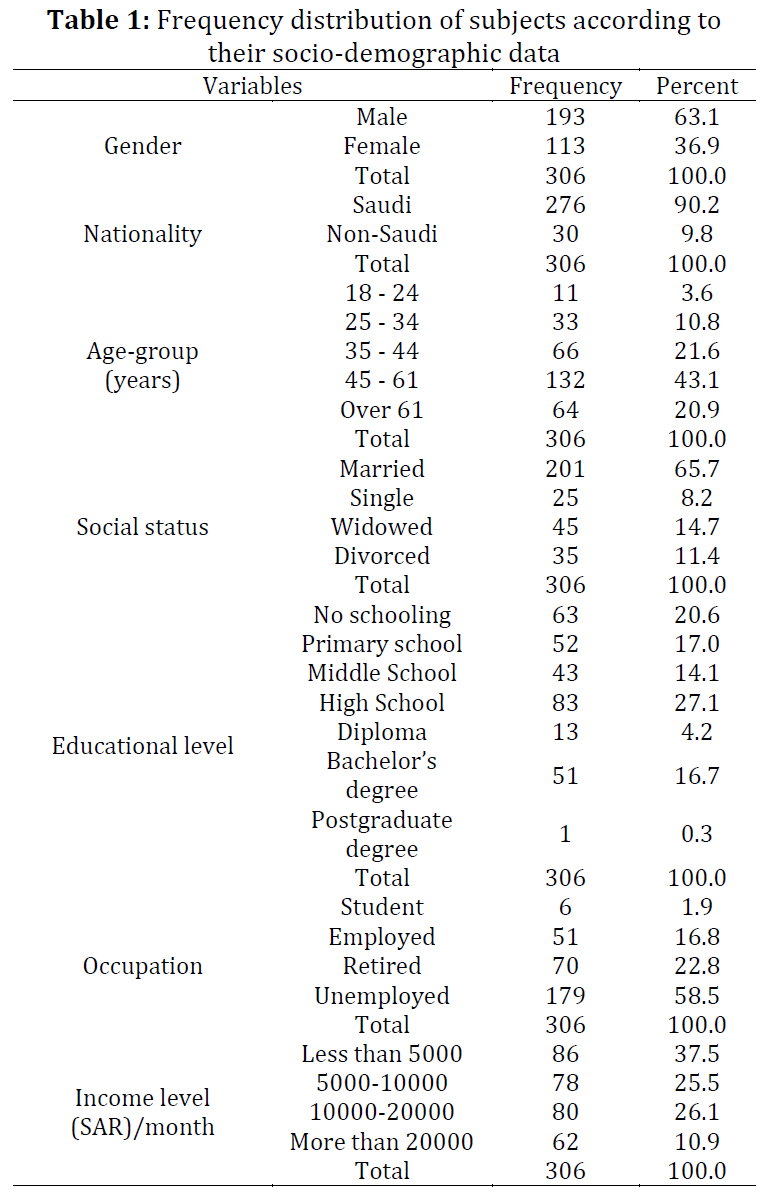 **Table 1:** Frequency distribution of subjects according to their socio-demographic data

| Variables | | Frequency | Percent |
|---|---|---|---|
| Gender | Male | 193 | 63.1 |
| | Female | 113 | 36.9 |
| | Total | 306 | 100.0 |
| Nationality | Saudi | 276 | 90.2 |
| | Non-Saudi | 30 | 9.8 |
| | Total | 306 | 100.0 |
| Age-group (years) | 18 - 24 | 11 | 3.6 |
| | 25 - 34 | 33 | 10.8 |
| | 35 - 44 | 66 | 21.6 |
| | 45 - 61 | 132 | 43.1 |
| | Over 61 | 64 | 20.9 |
| | Total | 306 | 100.0 |
| Social status | Married | 201 | 65.7 |
| | Single | 25 | 8.2 |
| | Widowed | 45 | 14.7 |
| | Divorced | 35 | 11.4 |
| | Total | 306 | 100.0 |
| Educational level | No schooling | 63 | 20.6 |
| | Primary school | 52 | 17.0 |
| | Middle School | 43 | 14.1 |
| | High School | 83 | 27.1 |
| | Diploma | 13 | 4.2 |
| | Bachelor's degree | 51 | 16.7 |
| | Postgraduate degree | 1 | 0.3 |
| | Total | 306 | 100.0 |
| Occupation | Student | 6 | 1.9 |
| | Employed | 51 | 16.8 |
| | Retired | 70 | 22.8 |
| | Unemployed | 179 | 58.5 |
| | Total | 306 | 100.0 |
| Income level (SAR)/month | Less than 5000 | 86 | 37.5 |
| | 5000-10000 | 78 | 25.5 |
| | 10000-20000 | 80 | 26.1 |
| | More than 20000 | 62 | 10.9 |
| | Total | 306 | 100.0 |